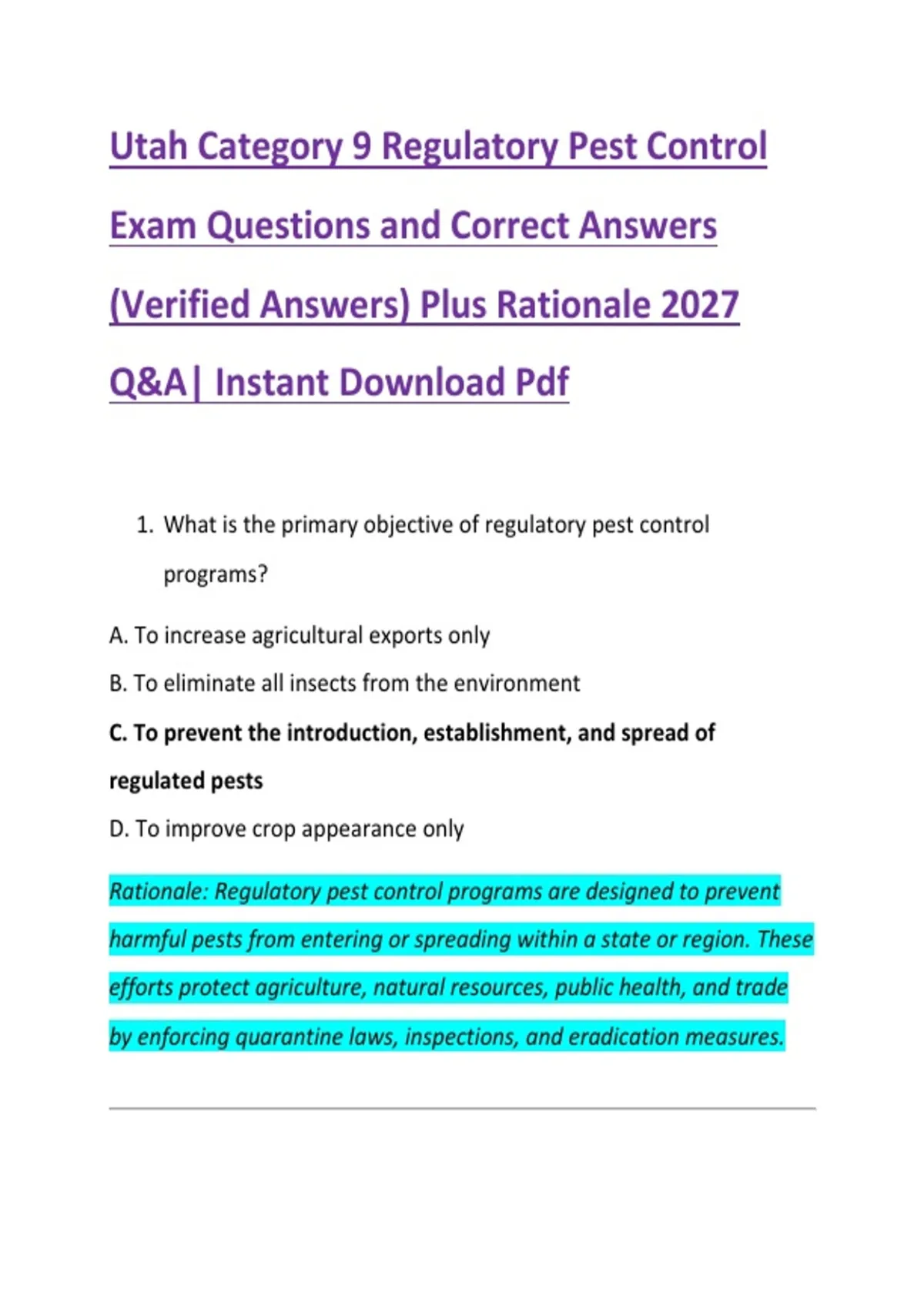 Utah Category 9 Regulatory Pest Control Exam Questions and Correct Answers (Verified Answers) Plus Rationale 2027 Q&A| Instant Download Pdf

1. What is the primary objective of regulatory pest control programs?

A. To increase agricultural exports only

B. To eliminate all insects from the environment

C. To prevent the introduction, establishment, and spread of regulated pests

D. To improve crop appearance only

Rationale: Regulatory pest control programs are designed to prevent harmful pests from entering or spreading within a state or region. These efforts protect agriculture, natural resources, public health, and trade by enforcing quarantine laws, inspections, and eradication measures.